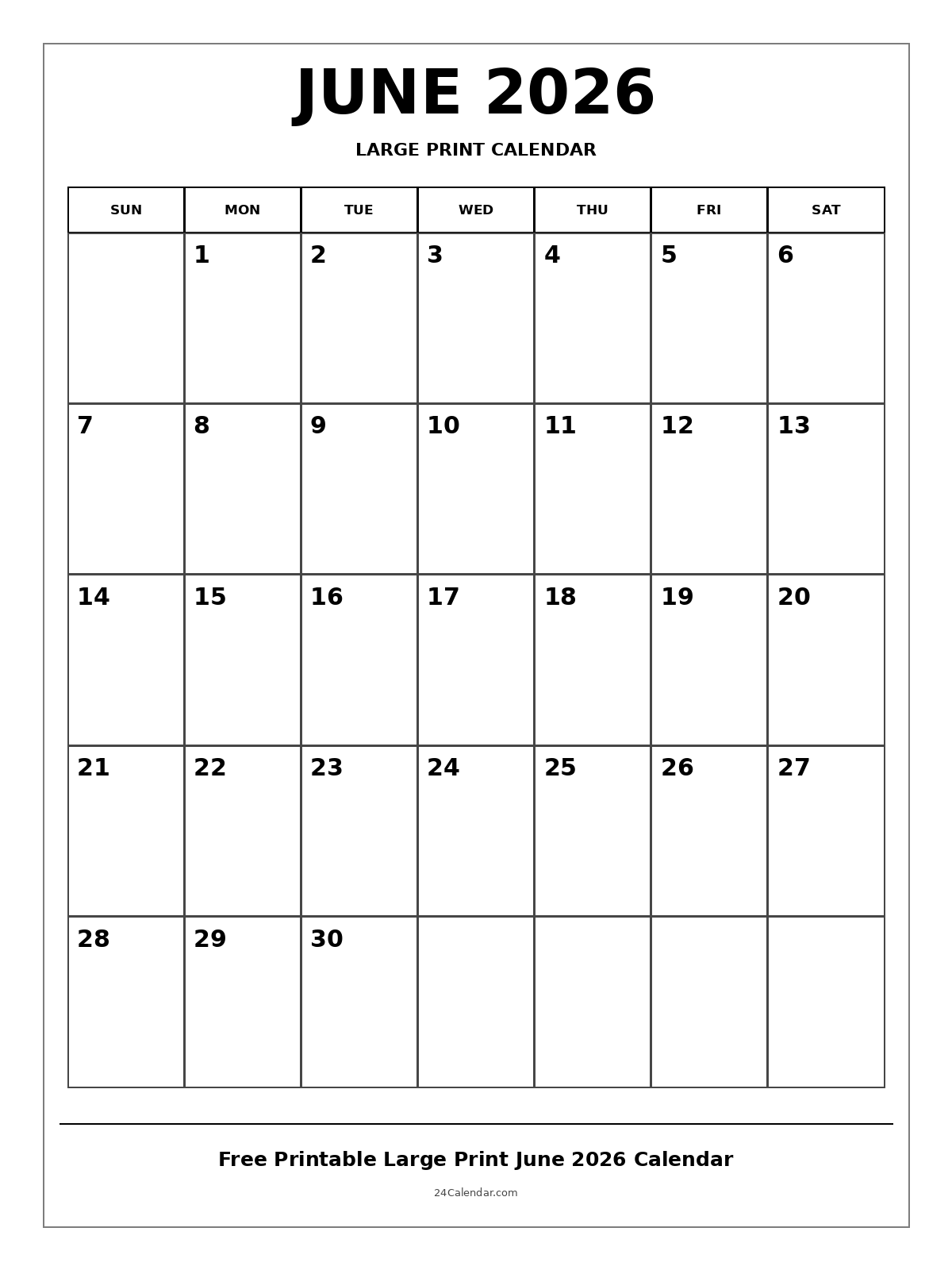 JUNE 2026

LARGE PRINT CALENDAR

| SUN | MON | TUE | WED | THU | FRI | SAT |
|---|---|---|---|---|---|---|
| | 1 | 2 | 3 | 4 | 5 | 6 |
| 7 | 8 | 9 | 10 | 11 | 12 | 13 |
| 14 | 15 | 16 | 17 | 18 | 19 | 20 |
| 21 | 22 | 23 | 24 | 25 | 26 | 27 |
| 28 | 29 | 30 | | | | |

Free Printable Large Print June 2026 Calendar

24Calendar.com